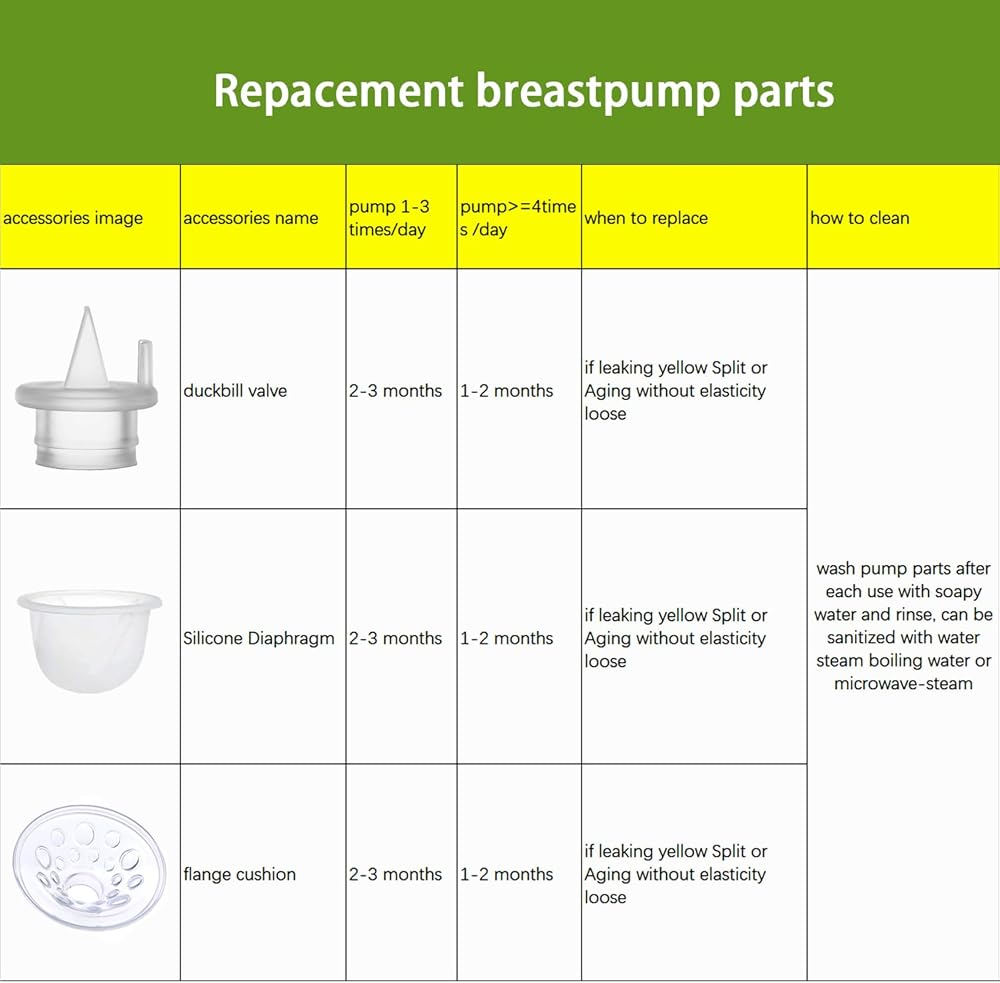 Repacement breastpump parts

| accessories image | accessories name | pump 1-3 times/day | pump>=4times /day | when to replace | how to clean |
|---|---|---|---|---|---|
|  | duckbill valve | 2-3 months | 1-2 months | if leaking yellow Split or Aging without elasticity loose | wash pump parts after each use with soapy water and rinse, can be sanitized with water steam boiling water or microwave-steam |
|  | Silicone Diaphragm | 2-3 months | 1-2 months | if leaking yellow Split or Aging without elasticity loose |  |
|  | flange cushion | 2-3 months | 1-2 months | if leaking yellow Split or Aging without elasticity loose |  |